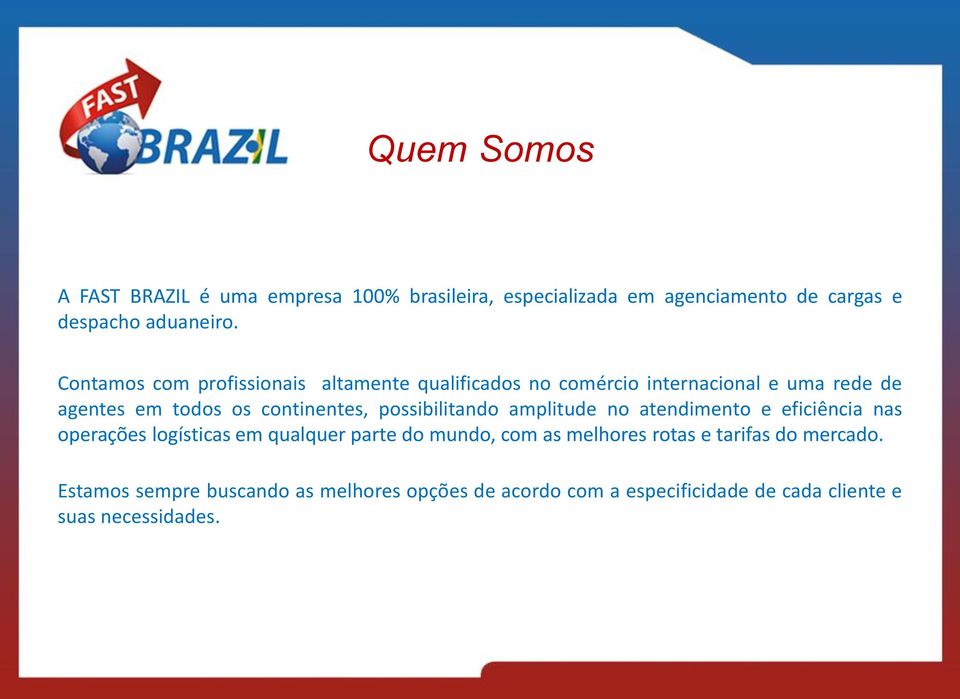 FAST
BRAZIL

Quem Somos

A FAST BRAZIL é uma empresa 100% brasileira, especializada em agenciamento de cargas e despacho aduaneiro.

Contamos com profissionais altamente qualificados no comércio internacional e uma rede de agentes em todos os continentes, possibilitando amplitude no atendimento e eficiência nas operações logísticas em qualquer parte do mundo, com as melhores rotas e tarifas do mercado.

Estamos sempre buscando as melhores opções de acordo com a especificidade de cada cliente e suas necessidades.